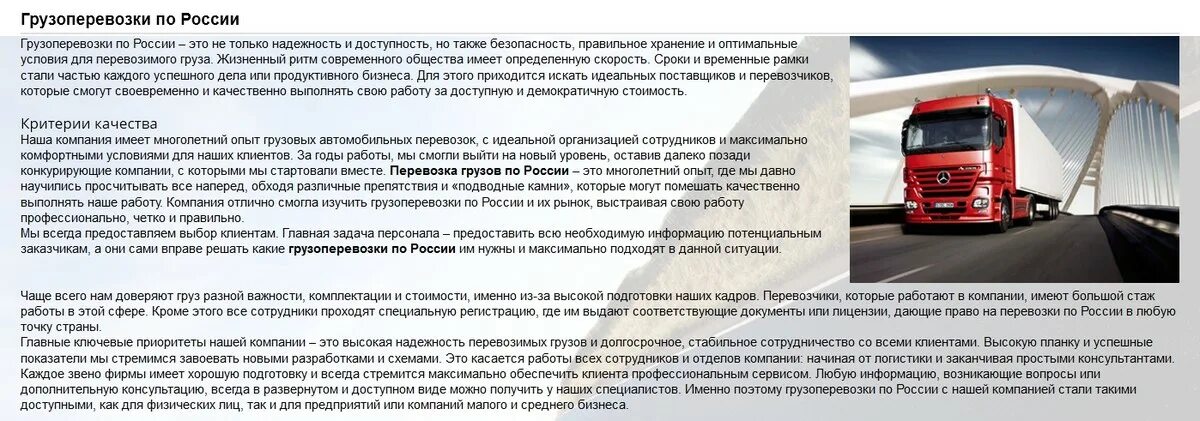 Грузоперевозки по России

Грузоперевозки по России – это не только надежность и доступность, но также безопасность, правильное хранение и оптимальные условия для перевозимого груза. Жизненный ритм современного общества имеет определенную скорость. Сроки и временные рамки стали частью каждого успешного дела или продуктивного бизнеса. Для этого приходится искать идеальных поставщиков и перевозчиков, которые смогут своевременно и качественно выполнять свою работу за доступную и демократичную стоимость.

Критерии качества
Наша компания имеет многолетний опыт грузовых автомобильных перевозок, с идеальной организацией сотрудников и максимально комфортными условиями для наших клиентов. За годы работы, мы смогли выйти на новый уровень, оставив далеко позади конкурирующие компании, с которыми мы стартовали вместе. Перевозка грузов по России – это многолетний опыт, где мы давно научились просчитывать все наперед, обходя различные препятствия и «подводные камни», которые могут помешать качественно выполнять наше работу. Компания отлично смогла изучить грузоперевозки по России и их рынок, выстраивая свою работу профессионально, четко и правильно.
Мы всегда предоставляем выбор клиентам. Главная задача персонала – предоставить всю необходимую информацию потенциальным заказчикам, а они сами вправе решать какие грузоперевозки по России им нужны и максимально подходят в данной ситуации.

Чаще всего нам доверяют груз разной важности, комплектации и стоимости, именно из-за высокой подготовки наших кадров. Перевозчики, которые работают в компании, имеют большой стаж работы в этой сфере. Кроме этого все сотрудники проходят специальную регистрацию, где им выдают соответствующие документы или лицензии, дающие право на перевозки по России в любую точку страны.
Главные ключевые приоритеты нашей компании – это высокая надежность перевозимых грузов и долгосрочное, стабильное сотрудничество со всеми клиентами. Высокую планку и успешные показатели мы стремимся завоевать новыми разработками и схемами. Это касается работы всех сотрудников и отделов компании: начиная от логистики и заканчивая простыми консультантами. Каждое звено фирмы имеет хорошую подготовку и всегда стремится максимально обеспечить клиента профессиональным сервисом. Любую информацию, возникающие вопросы или дополнительную консультацию, всегда в развернутом и доступном виде можно получить у наших специалистов. Именно поэтому грузоперевозки по России с нашей компанией стали такими доступными, как для физических лиц, так и для предприятий или компаний малого и среднего бизнеса.